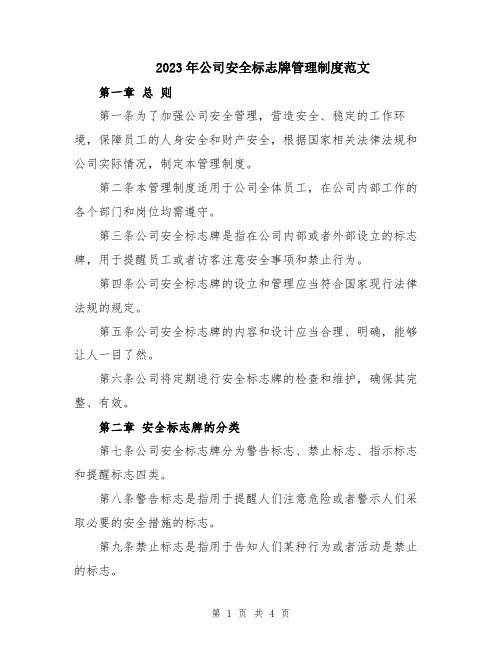 2023年公司安全标志牌管理制度范文

第一章 总 则

第一条为了加强公司安全管理，营造安全、稳定的工作环境，保障员工的人身安全和财产安全，根据国家相关法律法规和公司实际情况，制定本管理制度。

第二条本管理制度适用于公司全体员工，在公司内部工作的各个部门和岗位均需遵守。

第三条公司安全标志牌是指在公司内部或者外部设立的标志牌，用于提醒员工或者访客注意安全事项和禁止行为。

第四条公司安全标志牌的设立和管理应当符合国家现行法律法规的规定。

第五条公司安全标志牌的内容和设计应当合理、明确，能够让人一目了然。

第六条公司将定期进行安全标志牌的检查和维护，确保其完整、有效。

第二章 安全标志牌的分类

第七条公司安全标志牌分为警告标志、禁止标志、指示标志和提醒标志四类。

第八条警告标志是指用于提醒人们注意危险或者警示人们采取必要的安全措施的标志。

第九条禁止标志是指用于告知人们某种行为或者活动是禁止的标志。

第 1 页 共 4 页